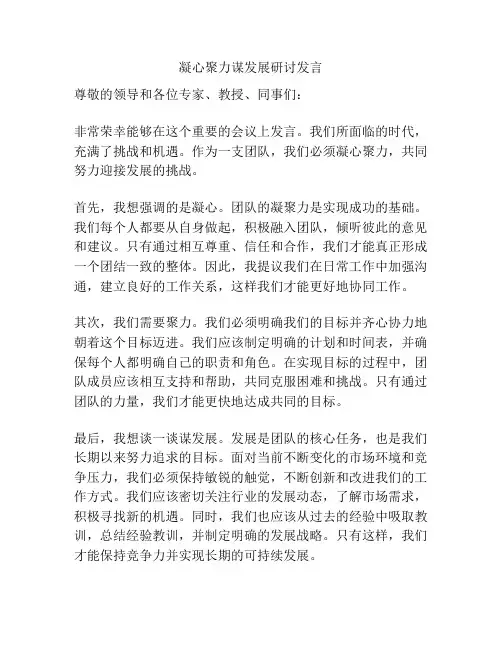 凝心聚力谋发展研讨发言

尊敬的领导和各位专家、教授、同事们：

非常荣幸能够在这个重要的会议上发言。我们所面临的时代，充满了挑战和机遇。作为一支团队，我们必须凝心聚力，共同努力迎接发展的挑战。

首先，我想强调的是凝心。团队的凝聚力是实现成功的基础。我们每个人都要从自身做起，积极融入团队，倾听彼此的意见和建议。只有通过相互尊重、信任和合作，我们才能真正形成一个团结一致的整体。因此，我提议我们在日常工作中加强沟通，建立良好的工作关系，这样我们才能更好地协同工作。

其次，我们需要聚力。我们必须明确我们的目标并齐心协力地朝着这个目标迈进。我们应该制定明确的计划和时间表，并确保每个人都明确自己的职责和角色。在实现目标的过程中，团队成员应该相互支持和帮助，共同克服困难和挑战。只有通过团队的力量，我们才能更快地达成共同的目标。

最后，我想谈一谈谋发展。发展是团队的核心任务，也是我们长期以来努力追求的目标。面对当前不断变化的市场环境和竞争压力，我们必须保持敏锐的触觉，不断创新和改进我们的工作方式。我们应该密切关注行业的发展动态，了解市场需求，积极寻找新的机遇。同时，我们也应该从过去的经验中吸取教训，总结经验教训，并制定明确的发展战略。只有这样，我们才能保持竞争力并实现长期的可持续发展。